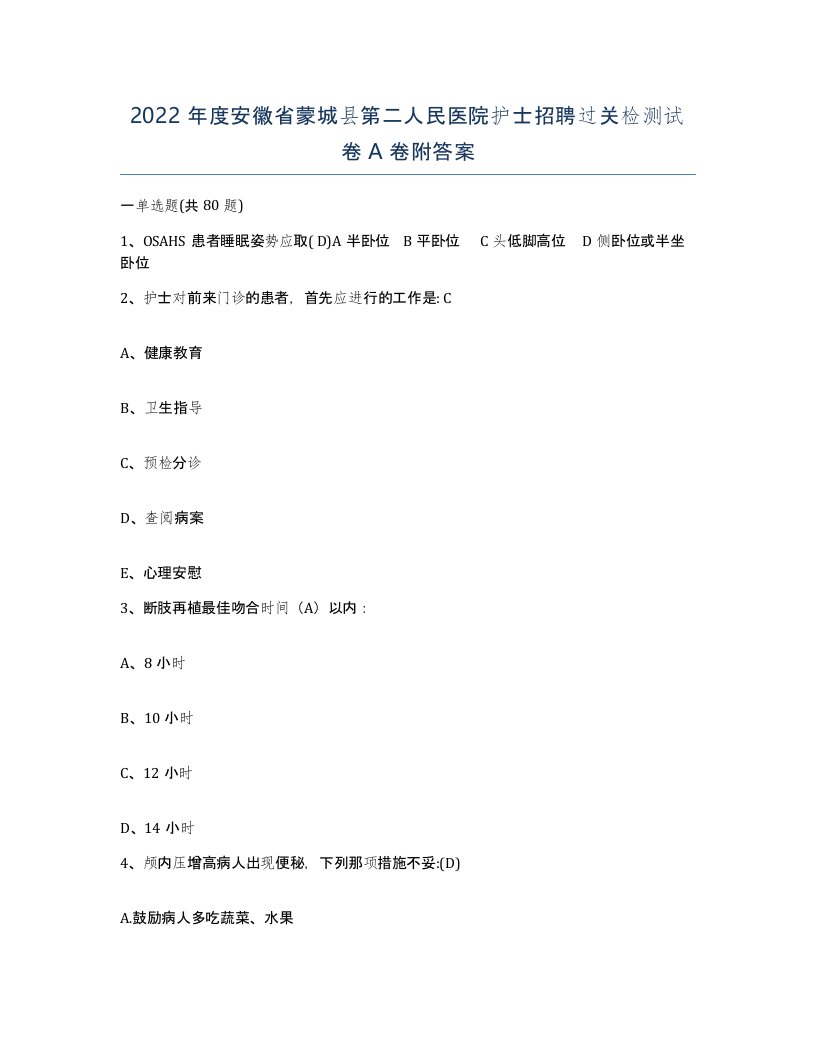 2022 年度安徽省蒙城县第二人民医院护士招聘过关检测试卷 A 卷附答案

一单选题(共 80 题)

1、OSAHS 患者睡眠姿势应取( D)A 半卧位 B 平卧位 C 头低脚高位 D 侧卧位或半坐卧位

2、护士对前来门诊的患者，首先应进行的工作是: C

A、健康教育

B、卫生指导

C、预检分诊

D、查阅病案

E、心理安慰

3、断肢再植最佳吻合时间（A）以内：

A、8 小时

B、10 小时

C、12 小时

D、14 小时

4、颅内压增高病人出现便秘，下列那项措施不妥:(D)

A.鼓励病人多吃蔬菜、水果